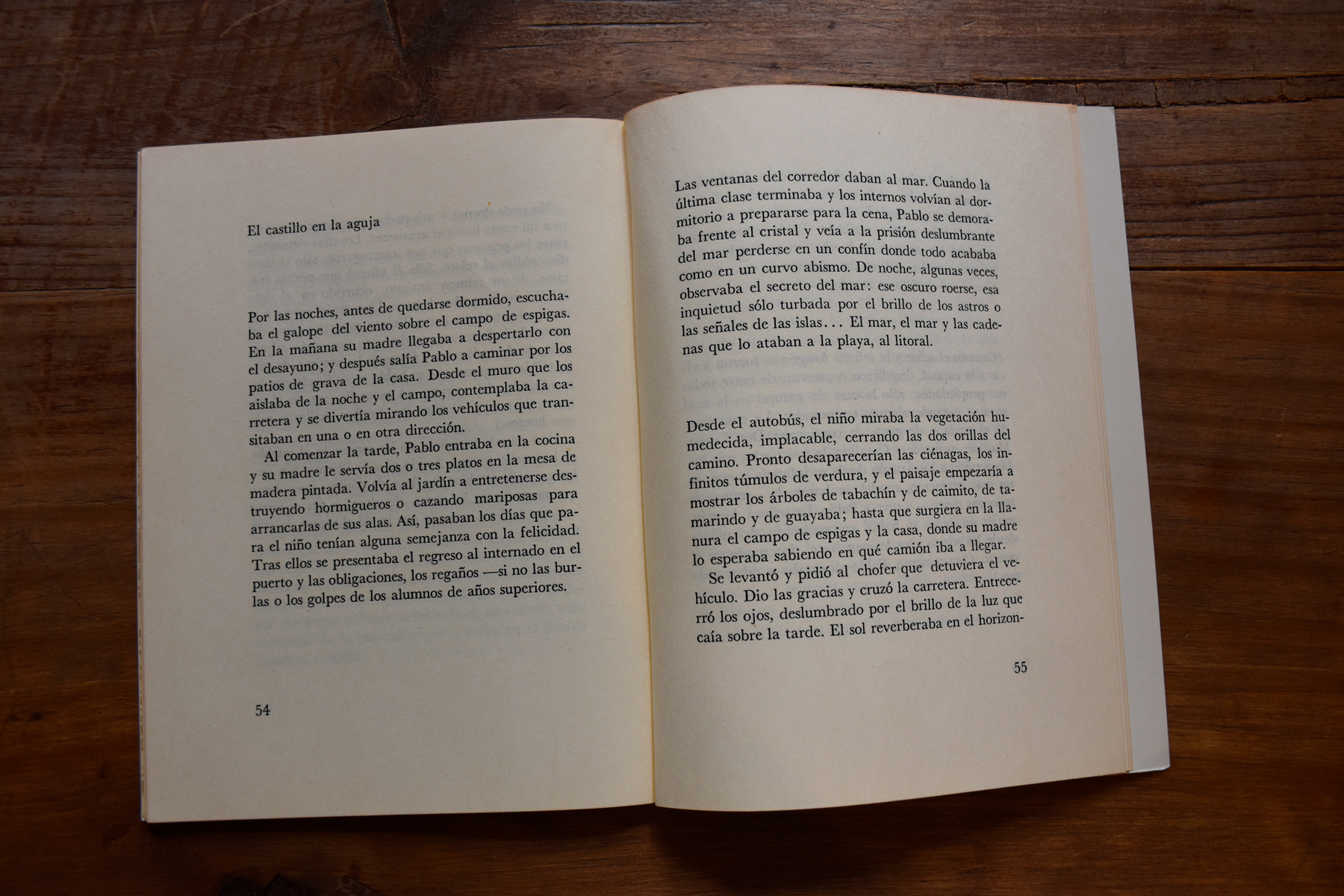 El castillo en la aguja

Por las noches, antes de quedarse dormido, escuchaba el galope del viento sobre el campo de espigas. En la mañana su madre llegaba a despertarlo con el desayuno; y después salía Pablo a caminar por los patios de grava de la casa. Desde el muro que los aislaba de la noche y el campo, contemplaba la carretera y se divertía mirando los vehículos que transitaban en una o en otra dirección.

Al comenzar la tarde, Pablo entraba en la cocina y su madre le servía dos o tres platos en la mesa de madera pintada. Volvía al jardín a entretenerse destruyendo hormigueros o cazando mariposas para arrancarlas de sus alas. Así, pasaban los días que para el niño tenían alguna semejanza con la felicidad. Tras ellos se presentaba el regreso al internado en el puerto y las obligaciones, los regaños —si no las burlas o los golpes de los alumnos de años superiores.

54

Las ventanas del corredor daban al mar. Cuando la última clase terminaba y los internos volvían al dormitorio a prepararse para la cena, Pablo se demoraba frente al cristal y veía a la prisión deslumbrante del mar perderse en un confín donde todo acababa como en un curvo abismo. De noche, algunas veces, observaba el secreto del mar: ese oscuro roerse, esa inquietud sólo turbada por el brillo de los astros o las señales de las islas... El mar, el mar y las cadenas que lo ataban a la playa, al litoral.

Desde el autobús, el niño miraba la vegetación humedecida, implacable, cerrando las dos orillas del camino. Pronto desaparecerían las ciénagas, los infinitos túmulos de verdura, y el paisaje empezaría a mostrar los árboles de tabachín y de caimito, de tamarindo y de guayaba; hasta que surgiera en la llanura el campo de espigas y la casa, donde su madre lo esperaba sabiendo en qué camión iba a llegar.

Se levantó y pidió al chofer que detuviera el vehículo. Dio las gracias y cruzó la carretera. Entrecerró los ojos, deslumbrado por el brillo de la luz que caía sobre la tarde. El sol reverberaba en el horizon-

55